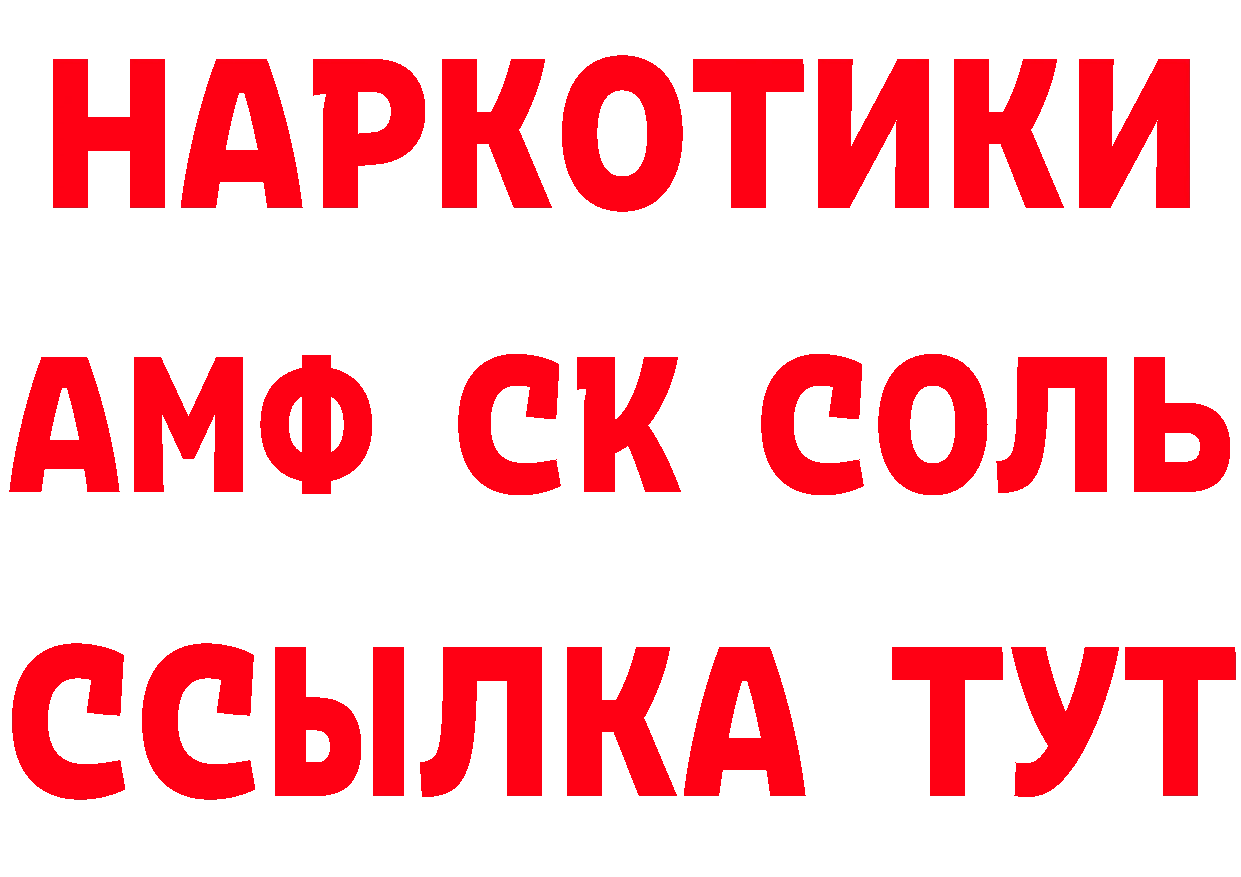 НАРКОТИКИ

АМФ СК СОЛЬ

ССЫЛКА ТУТ